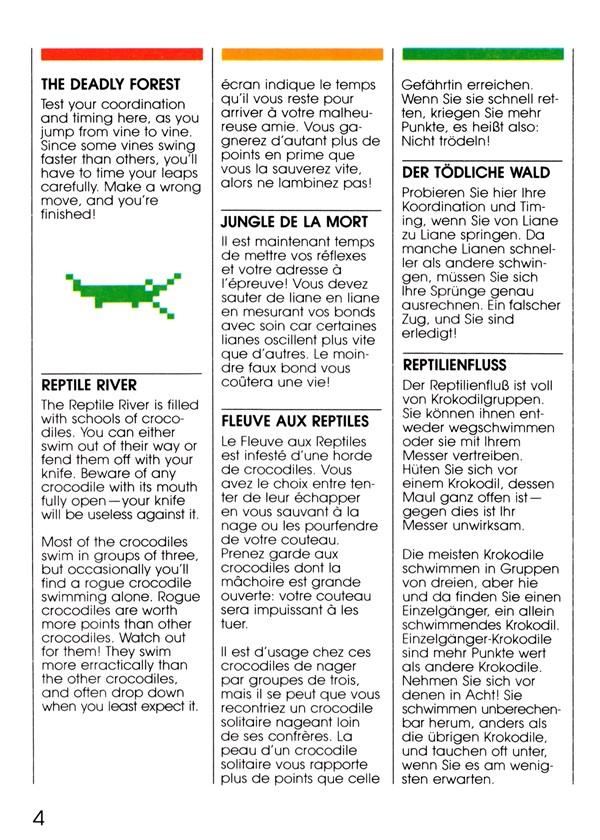 THE DEADLY FOREST
Test your coordination and timing here, as you jump from vine to vine. Since some vines swing faster than others, you'll have to time your leaps carefully. Make a wrong move, and you're finished!

REPTILE RIVER
The Reptile River is filled with schools of crocodiles. You can either swim out of their way or fend them off with your knife. Beware of any crocodile with its mouth fully open—your knife will be useless against it.

Most of the crocodiles swim in groups of three, but occasionally you'll find a rogue crocodile swimming alone. Rogue crocodiles are worth more points than other crocodiles. Watch out for them! They swim more erractically than the other crocodiles, and often drop down when you least expect it.

écran indique le temps qu'il vous reste pour arriver à votre malheureuse amie. Vous gagnerez d'autant plus de points en prime que vous la sauverez vite, alors ne lambinez pas!

JUNGLE DE LA MORT
Il est maintenant temps de mettre vos réflexes et votre adresse à l'épreuve! Vous devez sauter de liane en liane en mesurant vos bonds avec soin car certaines lianes oscillent plus vite que d'autres. Le moindre faux bond vous coûtera une vie!

FLEUVE AUX REPTILES
Le Fleuve aux Reptiles est infesté d'une horde de crocodiles. Vous avez le choix entre tenter de leur échapper en vous sauvant à la nage ou les pourfendre de votre couteau. Prenez garde aux crocodiles dont la mâchoire est grande ouverte: votre couteau sera impuissant à les tuer.

Il est d'usage chez ces crocodiles de nager par groupes de trois, mais il se peut que vous recontriez un crocodile solitaire nageant loin de ses confrères. La peau d'un crocodile solitaire vous rapporte plus de points que celle

Gefährtin erreichen. Wenn Sie sie schnell retten, kriegen Sie mehr Punkte, es heißt also: Nicht trödeln!

DER TÖDLICHE WALD
Probieren Sie hier Ihre Koordination und Timing, wenn Sie von Liane zu Liane springen. Da manche Lianen schneller als andere schwingen, müssen Sie sich Ihre Sprünge genau ausrechnen. Ein falscher Zug, und Sie sind erledigt!

REPTILIENFLUSS
Der Reptilienfluß ist voll von Krokodilgruppen. Sie können ihnen entweder wegschwimmen oder sie mit Ihrem Messer vertreiben. Hüten Sie sich vor einem Krokodil, dessen Maul ganz offen ist—gegen dies ist Ihr Messer unwirksam.

Die meisten Krokodile schwimmen in Gruppen von dreien, aber hie und da finden Sie einen Einzelgänger, ein allein schwimmendes Krokodil. Einzelgänger-Krokodile sind mehr Punkte wert als andere Krokodile. Nehmen Sie sich vor denen in Acht! Sie schwimmen unberechenbar herum, anders als die übrigen Krokodile, und tauchen oft unter, wenn Sie es am wenigsten erwarten.

4